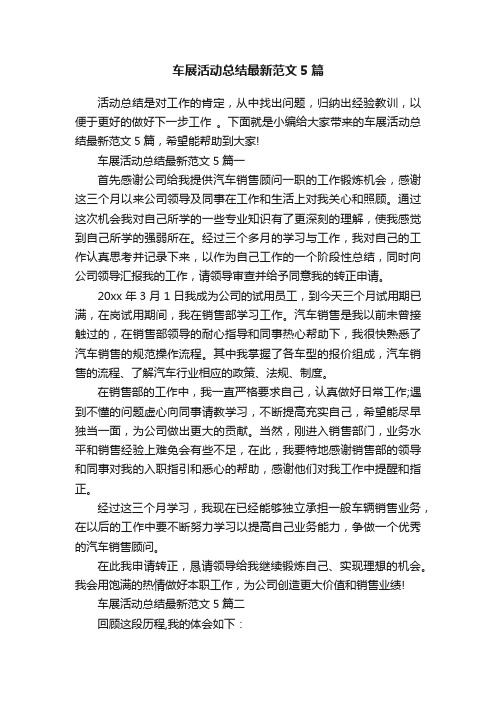 车展活动总结最新范文5篇

活动总结是对工作的肯定，从中找出问题，归纳出经验教训，以便于更好的做好下一步工作 。下面就是小编给大家带来的车展活动总结最新范文5篇，希望能帮助到大家!

车展活动总结最新范文5篇一

首先感谢公司给我提供汽车销售顾问一职的工作锻炼机会，感谢这三个月以来公司领导及同事在工作和生活上对我关心和照顾。通过这次机会我对自己所学的一些专业知识有了更深刻的理解，使我感觉到自己所学的强弱所在。经过三个多月的学习与工作，我对自己的工作认真思考并记录下来，以作为自己工作的一个阶段性总结，同时向公司领导汇报我的工作，请领导审查并给予同意我的转正申请。

20xx年3月1日我成为公司的试用员工，到今天三个月试用期已满，在岗试用期间，我在销售部学习工作。汽车销售是我以前未曾接触过的，在销售部领导的耐心指导和同事热心帮助下，我很快熟悉了汽车销售的规范操作流程。其中我掌握了各车型的报价组成，汽车销售的流程、了解汽车行业相应的政策、法规、制度。

在销售部的工作中，我一直严格要求自己，认真做好日常工作;遇到不懂的问题虚心向同事请教学习，不断提高充实自己，希望能尽早独当一面，为公司做出更大的贡献。当然，刚进入销售部门，业务水平和销售经验上难免会有些不足，在此，我要特地感谢销售部的领导和同事对我的入职指引和悉心的帮助，感谢他们对我工作中提醒和指正。

经过这三个月学习，我现在已经能够独立承担一般车辆销售业务，在以后的工作中要不断努力学习以提高自己业务能力，争做一个优秀的汽车销售顾问。

在此我申请转正，恳请领导给我继续锻炼自己、实现理想的机会。我会用饱满的热情做好本职工作，为公司创造更大价值和销售业绩!

车展活动总结最新范文5篇二

回顾这段历程,我的体会如下：